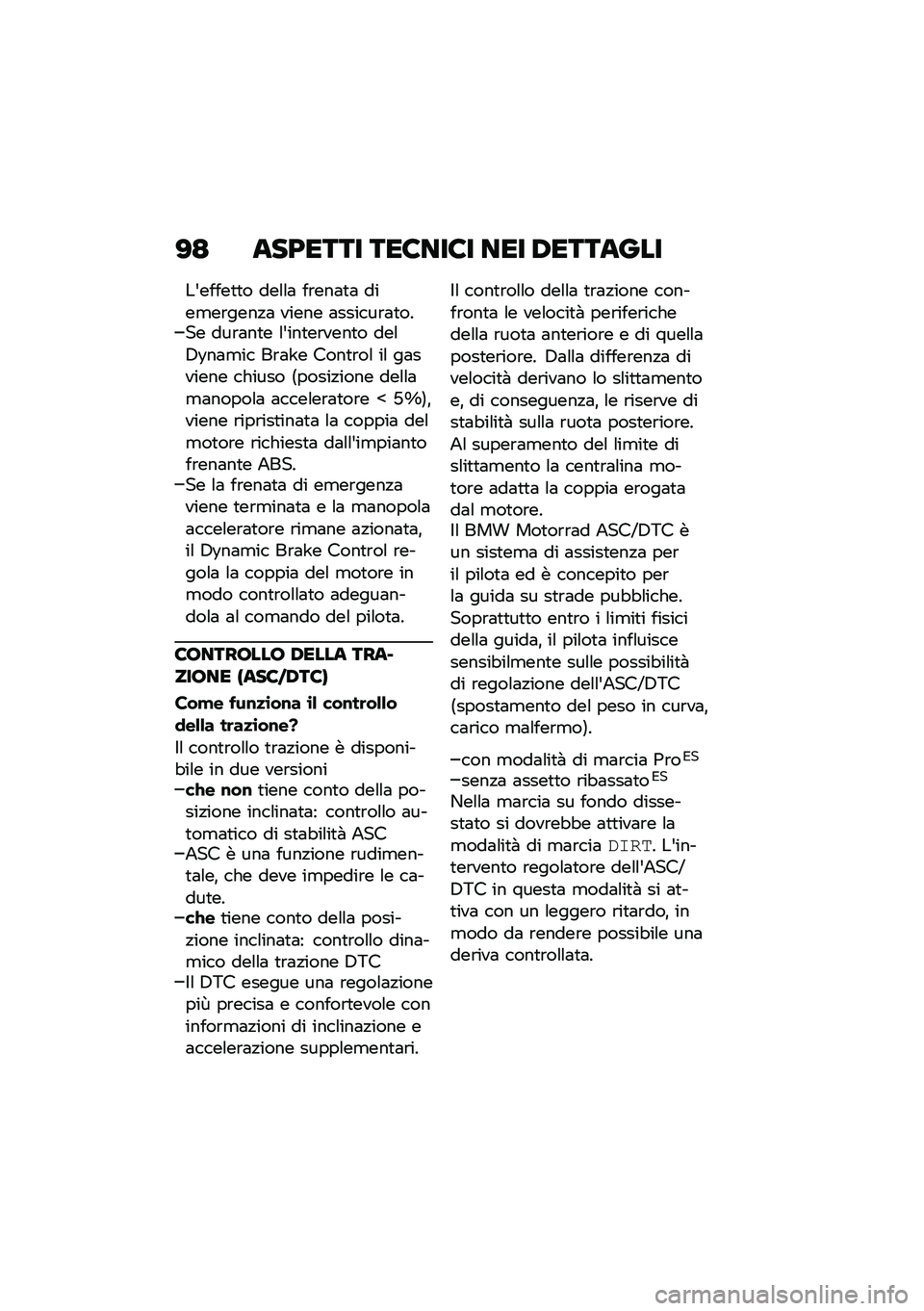 98 ASPETTI TECNICI NEI DETTAGLI

L'effetto della frenata di emergenza viene assicurato.
–Se durante l'intervento del Dynamic Brake Control il gas viene chiuso (posizione della manopola acceleratore < 5%), viene ripristinata la coppia del motore richiesta dall'impianto frenante ABS.
–Se la frenata di emergenza viene terminata e la manopola acceleratore rimane azionata, il Dynamic Brake Control regola la coppia del motore in modo controllato adeguandola al comando del pilota.

CONTROLLO DELLA TRAZIONE (ASC/DTC)

Come funziona il controllo della trazione?

Il controllo trazione è disponibile in due versioni
–che non tiene conto della posizione inclinata: controllo automatico di stabilità ASC
–ASC è una funzione rudimentale, che deve impedire le cadute.
–che tiene conto della posizione inclinata: controllo dinamico della trazione DTC
–Il DTC esegue una regolazione più precisa e confortevole con informazioni di inclinazione e accelerazione supplementari.

Il controllo della trazione confronta le velocità periferiche della ruota anteriore e di quella posteriore. Dalla differenza di velocità derivano lo slittamento e, di conseguenza, le riserve di stabilità sulla ruota posteriore. Al superamento del limite di slittamento la centralina motore adatta la coppia erogata dal motore.
Il BMW Motorrad ASC/DTC è un sistema di assistenza per il pilota ed è concepito per la guida su strade pubbliche. Soprattutto entro i limiti fisici della guida, il pilota influisce sensibilmente sulle possibilità di regolazione dell'ASC/DTC (spostamento del peso in curva, carico malfermo).

–con modalità di marcia Pro$^{ES}$
–senza assetto ribassato$^{ES}$
Nella marcia su fondo dissestato si dovrebbe attivare la modalità di marcia DIRT. L'intervento regolatore dell'ASC/DTC in questa modalità si attiva con un leggero ritardo, in modo da rendere possibile una deriva controllata.

carmanualsonline.info